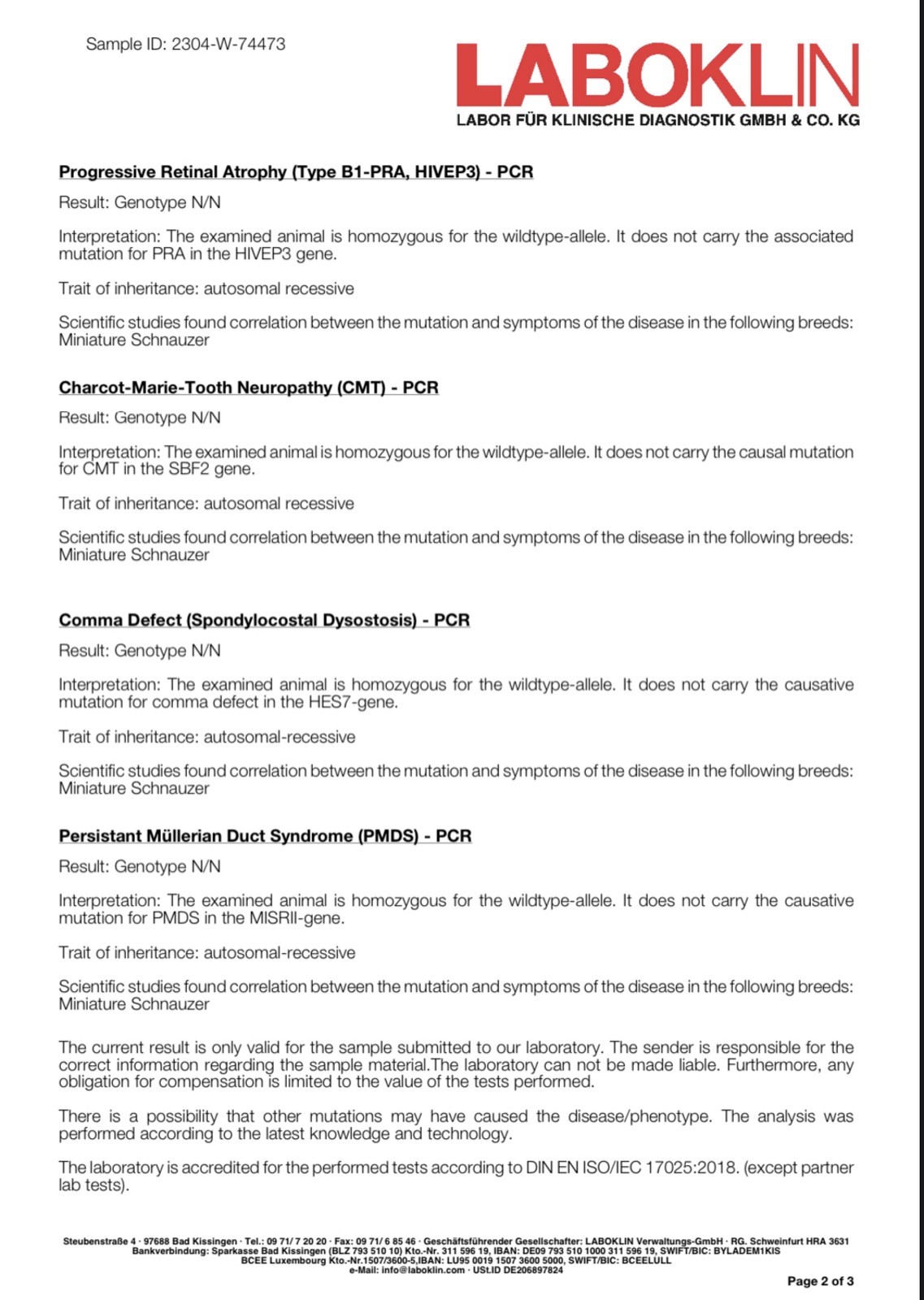 Sample ID: 2304-W-74473

LABOKLIN
LABOR FÜR KLINISCHE DIAGNOSTIK GMBH & CO. KG

Progressive Retinal Atrophy (Type B1-PRA, HIVEP3) - PCR

Result: Genotype N/N

Interpretation: The examined animal is homozygous for the wildtype-allele. It does not carry the associated mutation for PRA in the HIVEP3 gene.

Trait of inheritance: autosomal recessive

Scientific studies found correlation between the mutation and symptoms of the disease in the following breeds: Miniature Schnauzer

Charcot-Marie-Tooth Neuropathy (CMT) - PCR

Result: Genotype N/N

Interpretation: The examined animal is homozygous for the wildtype-allele. It does not carry the causal mutation for CMT in the SBF2 gene.

Trait of inheritance: autosomal recessive

Scientific studies found correlation between the mutation and symptoms of the disease in the following breeds: Miniature Schnauzer

Comma Defect (Spondylocostal Dysostosis) - PCR

Result: Genotype N/N

Interpretation: The examined animal is homozygous for the wildtype-allele. It does not carry the causative mutation for comma defect in the HES7-gene.

Trait of inheritance: autosomal-recessive

Scientific studies found correlation between the mutation and symptoms of the disease in the following breeds: Miniature Schnauzer

Persistant Müllerian Duct Syndrome (PMDS) - PCR

Result: Genotype N/N

Interpretation: The examined animal is homozygous for the wildtype-allele. It does not carry the causative mutation for PMDS in the MISRII-gene.

Trait of inheritance: autosomal-recessive

Scientific studies found correlation between the mutation and symptoms of the disease in the following breeds: Miniature Schnauzer

The current result is only valid for the sample submitted to our laboratory. The sender is responsible for the correct information regarding the sample material.The laboratory can not be made liable. Furthermore, any obligation for compensation is limited to the value of the tests performed.

There is a possibility that other mutations may have caused the disease/phenotype. The analysis was performed according to the latest knowledge and technology.

The laboratory is accredited for the performed tests according to DIN EN ISO/IEC 17025:2018. (except partner lab tests).

Steubenstraße 4 · 97688 Bad Kissingen · Tel.: 09 71/ 7 20 20 · Fax: 09 71/ 6 85 46 · Geschäftsführender Gesellschafter: LABOKLIN Verwaltungs-GmbH · RG. Schweinfurt HRA 3631
Bankverbindung: Sparkasse Bad Kissingen (BLZ 793 510 10) Kto.-Nr. 311 596 19, IBAN: DE09 793 510 1000 311 596 19, SWIFT/BIC: BYLADEM1KIS
BCEE Luxembourg Kto.-Nr.1507/3600-5,IBAN: LU95 0019 1507 3600 5000, SWIFT/BIC: BCEELULL
e-Mail: info@laboklin.com · USt.ID DE206897824

Page 2 of 3